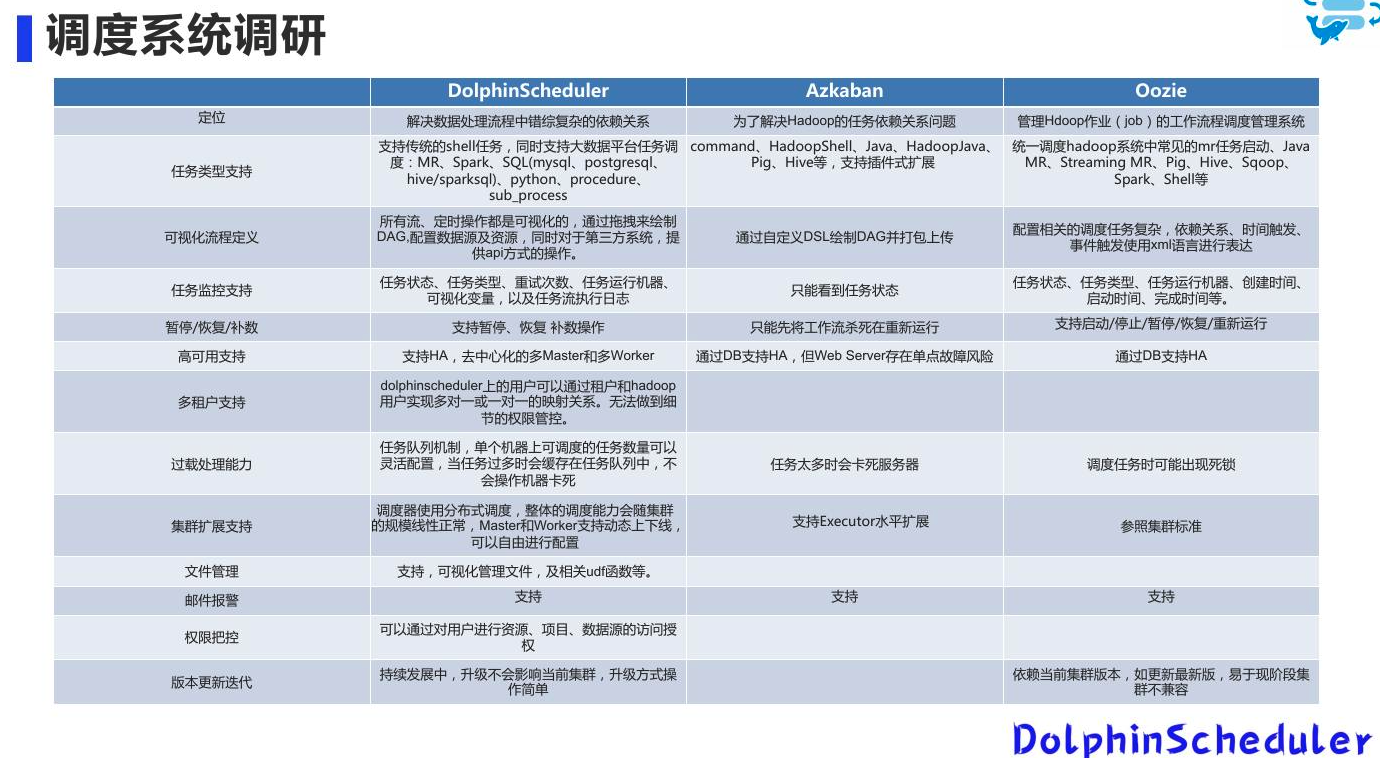 调度系统调研

| | DolphinScheduler | Azkaban | Oozie |
|---|---|---|---|
| 定位 | 解决数据处理流程中错综复杂的依赖关系 | 为了解决Hadoop的任务依赖关系问题 | 管理Hdoop作业（job）的工作流程调度管理系统 |
| 任务类型支持 | 支持传统的shell任务，同时支持大数据平台任务调度：MR、Spark、SQL(mysql、postgresql、hive/sparksql)、python、procedure、sub_process | command、HadoopShell、Java、HadoopJava、Pig、Hive等，支持插件式扩展 | 统一调度hadoop系统中常见的mr任务启动、Java MR、Streaming MR、Pig、Hive、Sqoop、Spark、Shell等 |
| 可视化流程定义 | 所有流、定时操作都是可视化的，通过拖拽来绘制DAG,配置数据源及资源，同时对于第三方系统，提供api方式的操作。 | 通过自定义DSL绘制DAG并打包上传 | 配置相关的调度任务复杂，依赖关系、时间触发、事件触发使用xml语言进行表达 |
| 任务监控支持 | 任务状态、任务类型、重试次数、任务运行机器、可视化变量，以及任务流执行日志 | 只能看到任务状态 | 任务状态、任务类型、任务运行机器、创建时间、启动时间、完成时间等。 |
| 暂停/恢复/补数 | 支持暂停、恢复 补数操作 | 只能先将工作流杀死在重新运行 | 支持启动/停止/暂停/恢复/重新运行 |
| 高可用支持 | 支持HA，去中心化的多Master和多Worker | 通过DB支持HA，但Web Server存在单点故障风险 | 通过DB支持HA |
| 多租户支持 | dolphinscheduler上的用户可以通过租户和hadoop用户实现多对一或一对一的映射关系。无法做到细节的权限管控。 | | |
| 过载处理能力 | 任务队列机制，单个机器上可调度的任务数量可以灵活配置，当任务过多时会缓存在任务队列中，不会操作机器卡死 | 任务太多时会卡死服务器 | 调度任务时可能出现死锁 |
| 集群扩展支持 | 调度器使用分布式调度，整体的调度能力会随集群的规模线性正常，Master和Worker支持动态上下线，可以自由进行配置 | 支持Executor水平扩展 | 参照集群标准 |
| 文件管理 | 支持，可视化管理文件，及相关udf函数等。 | | |
| 邮件报警 | 支持 | 支持 | 支持 |
| 权限把控 | 可以通过对用户进行资源、项目、数据源的访问授权 | | |
| 版本更新迭代 | 持续发展中，升级不会影响当前集群，升级方式操作简单 | | 依赖当前集群版本，如更新最新版，易于现阶段集群不兼容 |

DolphinScheduler